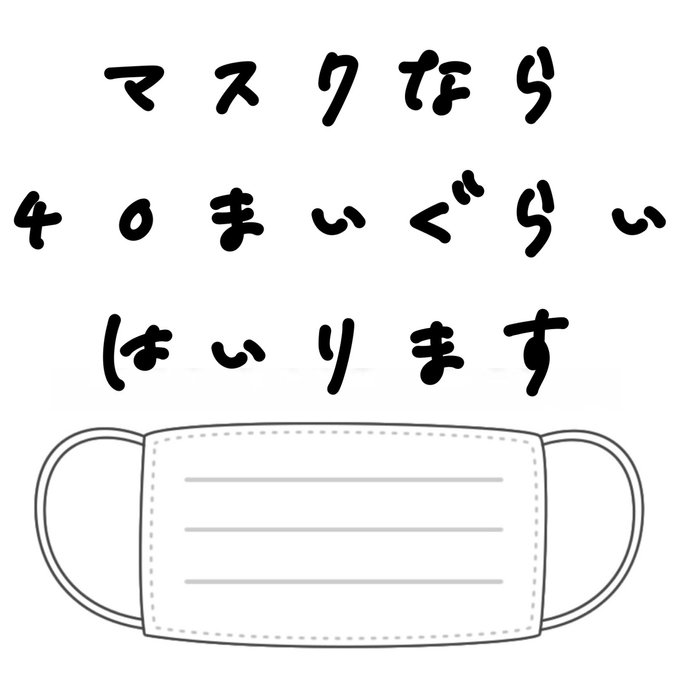 マスクなら
40まいぐらい
はいります